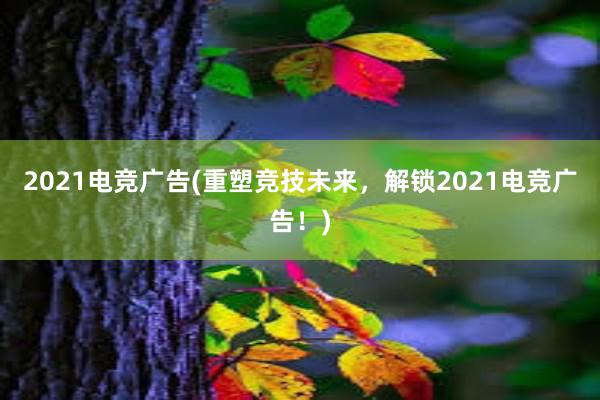 2021电竞广告(重塑竞技未来，解锁2021电竞广告！)